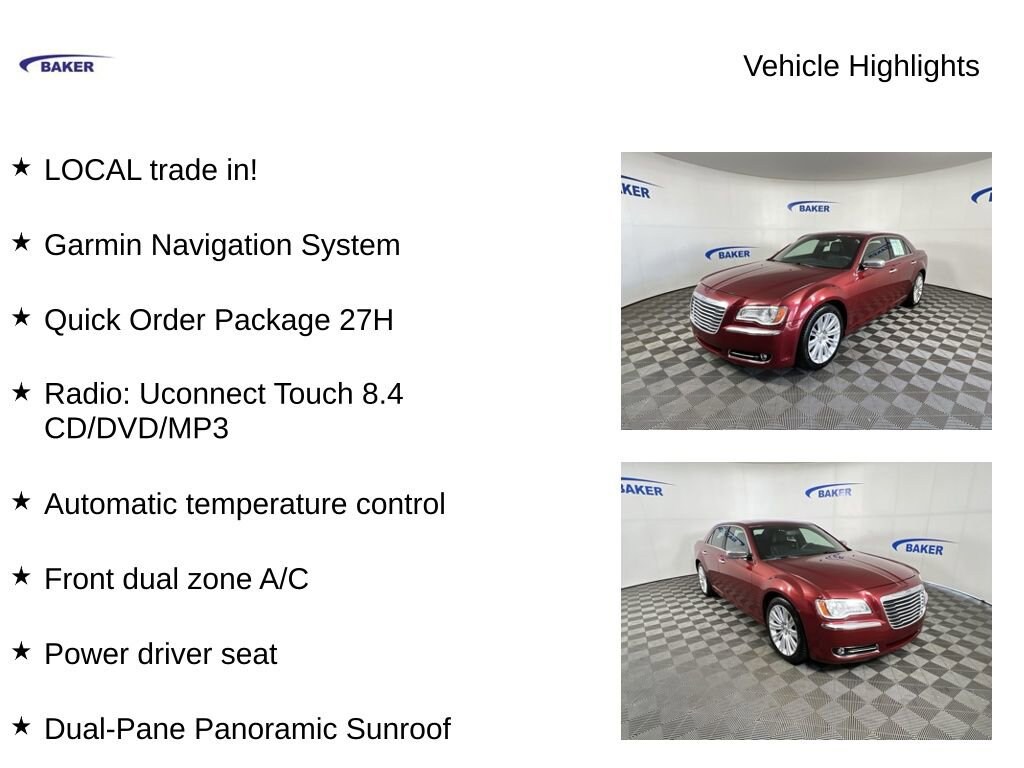 BAKER

Vehicle Highlights

★ LOCAL trade in!

★ Garmin Navigation System

★ Quick Order Package 27H

★ Radio: Uconnect Touch 8.4 CD/DVD/MP3

★ Automatic temperature control

★ Front dual zone A/C

★ Power driver seat

★ Dual-Pane Panoramic Sunroof

BAKER BAKER BAKER

BAKER BAKER BAKER